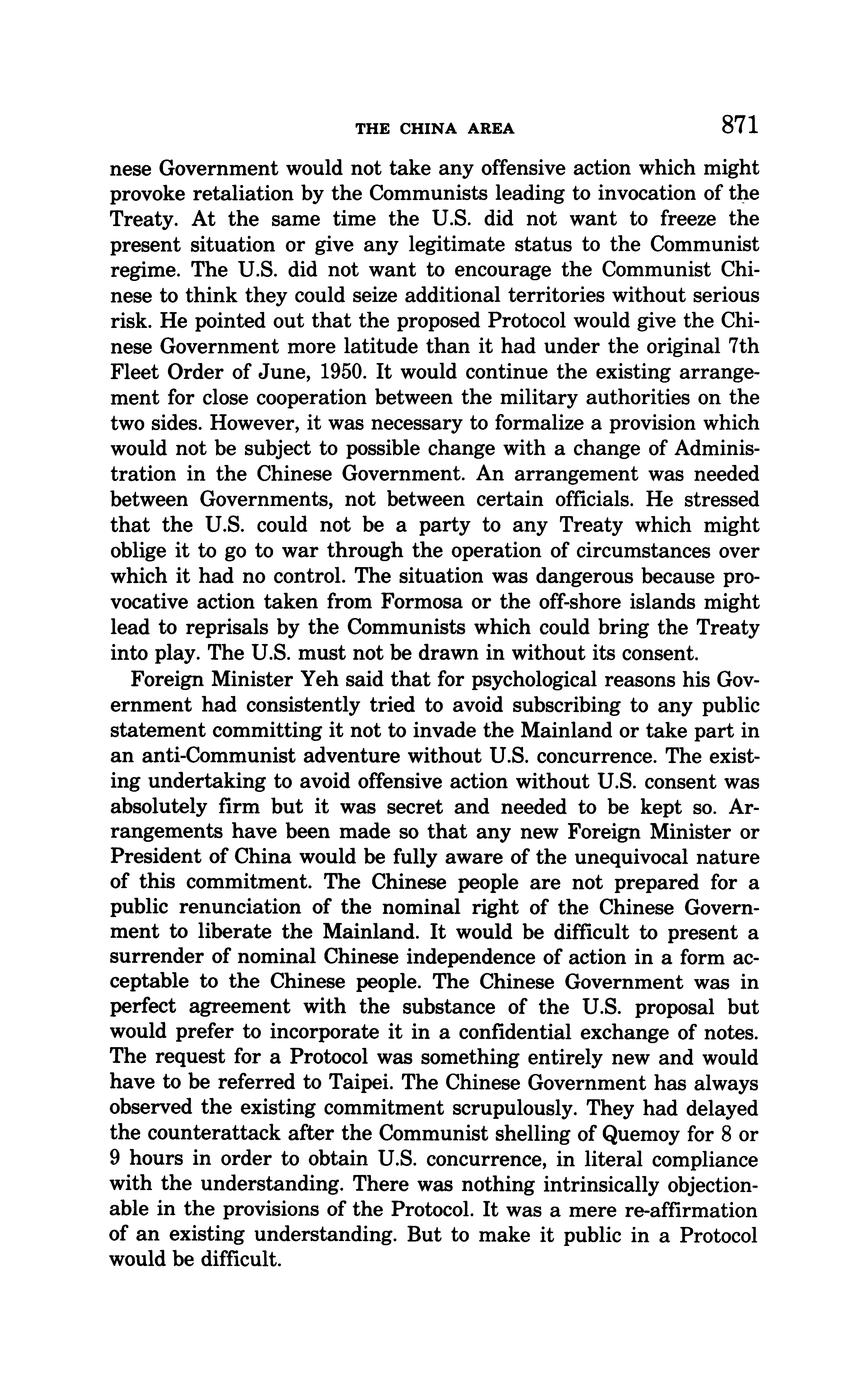 THE CHINA AREA 871

nese Government would not take any offensive action which might provoke retaliation by the Communists leading to invocation of the Treaty. At the same time the U.S. did not want to freeze the present situation or give any legitimate status to the Communist regime. The U.S. did not want to encourage the Communist Chinese to think they could seize additional territories without serious risk. He pointed out that the proposed Protocol would give the Chinese Government more latitude than it had under the original 7th Fleet Order of June, 1950. It would continue the existing arrangement for close cooperation between the military authorities on the two sides. However, it was necessary to formalize a provision which would not be subject to possible change with a change of Administration in the Chinese Government. An arrangement was needed between Governments, not between certain officials. He stressed that the U.S. could not be a party to any Treaty which might oblige it to go to war through the operation of circumstances over which it had no control. The situation was dangerous because provocative action taken from Formosa or the off-shore islands might lead to reprisals by the Communists which could bring the Treaty into play. The U.S. must not be drawn in without its consent.

Foreign Minister Yeh said that for psychological reasons his Government had consistently tried to avoid subscribing to any public statement committing it not to invade the Mainland or take part in an anti-Communist adventure without U.S. concurrence. The existing undertaking to avoid offensive action without U.S. consent was absolutely firm but it was secret and needed to be kept so. Arrangements have been made so that any new Foreign Minister or President of China would be fully aware of the unequivocal nature of this commitment. The Chinese people are not prepared for a public renunciation of the nominal right of the Chinese Government to liberate the Mainland. It would be difficult to present a surrender of nominal Chinese independence of action in a form acceptable to the Chinese people. The Chinese Government was in perfect agreement with the substance of the U.S. proposal but would prefer to incorporate it in a confidential exchange of notes. The request for a Protocol was something entirely new and would have to be referred to Taipei. The Chinese Government has always observed the existing commitment scrupulously. They had delayed the counterattack after the Communist shelling of Quemoy for 8 or 9 hours in order to obtain U.S. concurrence, in literal compliance with the understanding. There was nothing intrinsically objectionable in the provisions of the Protocol. It was a mere re-affirmation of an existing understanding. But to make it public in a Protocol would be difficult.